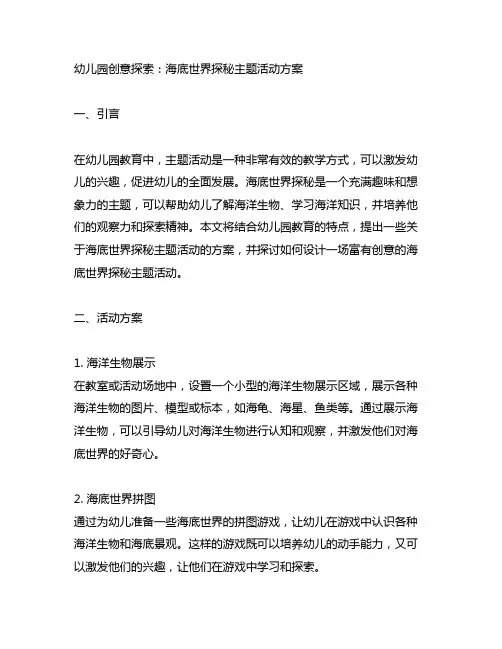 幼儿园创意探索：海底世界探秘主题活动方案

一、引言

在幼儿园教育中，主题活动是一种非常有效的教学方式，可以激发幼儿的兴趣，促进幼儿的全面发展。海底世界探秘是一个充满趣味和想象力的主题，可以帮助幼儿了解海洋生物、学习海洋知识，并培养他们的观察力和探索精神。本文将结合幼儿园教育的特点，提出一些关于海底世界探秘主题活动的方案，并探讨如何设计一场富有创意的海底世界探秘主题活动。

二、活动方案

1. 海洋生物展示
在教室或活动场地中，设置一个小型的海洋生物展示区域，展示各种海洋生物的图片、模型或标本，如海龟、海星、鱼类等。通过展示海洋生物，可以引导幼儿对海洋生物进行认知和观察，并激发他们对海底世界的好奇心。

2. 海底世界拼图
通过为幼儿准备一些海底世界的拼图游戏，让幼儿在游戏中认识各种海洋生物和海底景观。这样的游戏既可以培养幼儿的动手能力，又可以激发他们的兴趣，让他们在游戏中学习和探索。